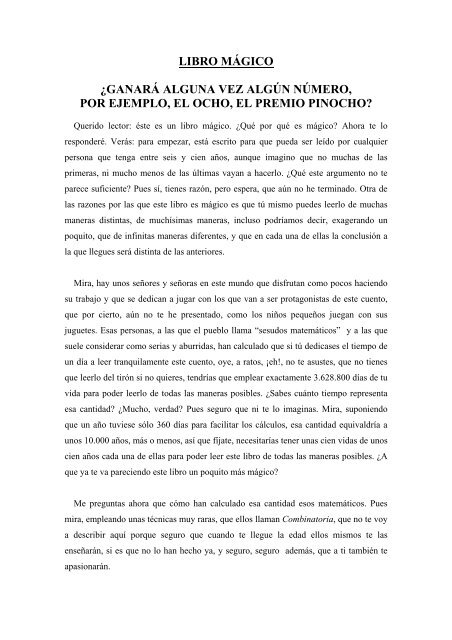 LIBRO MÁGICO

¿GANARÁ ALGUNA VEZ ALGÚN NÚMERO, POR EJEMPLO, EL OCHO, EL PREMIO PINOCHO?

Querido lector: éste es un libro mágico. ¿Qué por qué es mágico? Ahora te lo responderé. Verás: para empezar, está escrito para que pueda ser leído por cualquier persona que tenga entre seis y cien años, aunque imagino que no muchas de las primeras, ni mucho menos de las últimas vayan a hacerlo. ¿Qué este argumento no te parece suficiente? Pues sí, tienes razón, pero espera, que aún no he terminado. Otra de las razones por las que este libro es mágico es que tú mismo puedes leerlo de muchas maneras distintas, de muchísimas maneras, incluso podríamos decir, exagerando un poquito, que de infinitas maneras diferentes, y que en cada una de ellas la conclusión a la que llegues será distinta de las anteriores.

Mira, hay unos señores y señoras en este mundo que disfrutan como pocos haciendo su trabajo y que se dedican a jugar con los que van a ser protagonistas de este cuento, que por cierto, aún no te he presentado, como los niños pequeños juegan con sus juguetes. Esas personas, a las que el pueblo llama "sesudos matemáticos" y a las que suele considerar como serias y aburridas, han calculado que si tú dedicases el tiempo de un día a leer tranquilamente este cuento, oye, a ratos, ¡eh!, no te asustes, que no tienes que leerlo del tirón si no quieres, tendrías que emplear exactamente 3.628.800 días de tu vida para poder leerlo de todas las maneras posibles. ¿Sabes cuánto tiempo representa esa cantidad? ¿Mucho, verdad? Pues seguro que ni te lo imaginas. Mira, suponiendo que un año tuviese sólo 360 días para facilitar los cálculos, esa cantidad equivaldría a unos 10.000 años, más o menos, así que fíjate, necesitarías tener unas cien vidas de unos cien años cada una de ellas para poder leer este libro de todas las maneras posibles. ¿A que ya te va pareciendo este libro un poquito más mágico?

Me preguntas ahora que cómo han calculado esa cantidad esos matemáticos. Pues mira, empleando unas técnicas muy raras, que ellos llaman Combinatoria, que no te voy a describir aquí porque seguro que cuando te llegue la edad ellos mismos te las enseñarán, si es que no lo han hecho ya, y seguro, seguro además, que a ti también te apasionarán.